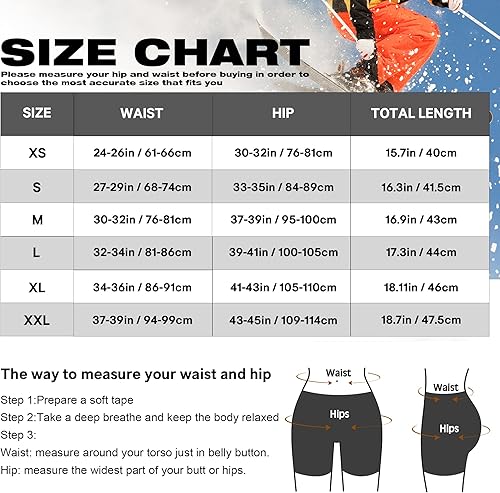 SIZE CHART

Please measure your hip and waist before buying in order to choose the most accurate size that fits you

| SIZE | WAIST | HIP | TOTAL LENGTH |
|---|---|---|---|
| XS | 24-26in / 61-66cm | 30-32in / 76-81cm | 15.7in / 40cm |
| S | 27-29in / 68-74cm | 33-35in / 84-89cm | 16.3in / 41.5cm |
| M | 30-32in / 76-81cm | 37-39in / 95-100cm | 16.9in / 43cm |
| L | 32-34in / 81-86cm | 39-41in / 100-105cm | 17.3in / 44cm |
| XL | 34-36in / 86-91cm | 41-43in / 105-110cm | 18.11in / 46cm |
| XXL | 37-39in / 94-99cm | 43-45in / 109-114cm | 18.7in / 47.5cm |

The way to measure your waist and hip

Step 1:Prepare a soft tape

Step 2:Take a deep breathe and keep the body relaxed

Step 3:

Waist: measure around your torso just in belly button.

Hip: measure the widest part of your butt or hips.

Waist

Hips

Waist

Hips